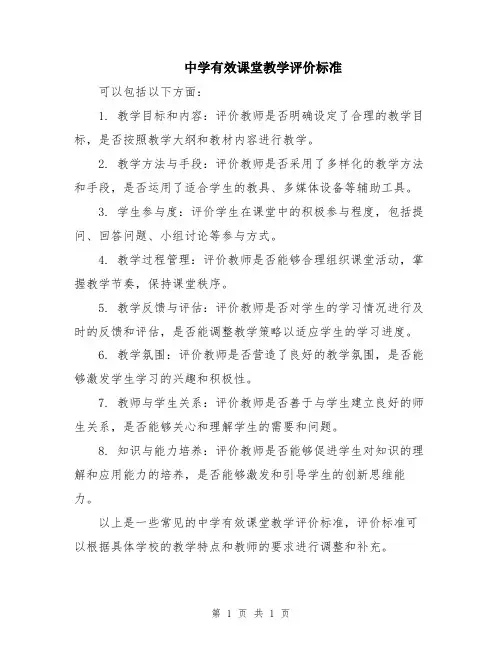 中学有效课堂教学评价标准

可以包括以下方面：

1. 教学目标和内容：评价教师是否明确设定了合理的教学目标，是否按照教学大纲和教材内容进行教学。

2. 教学方法与手段：评价教师是否采用了多样化的教学方法和手段，是否运用了适合学生的教具、多媒体设备等辅助工具。

3. 学生参与度：评价学生在课堂中的积极参与程度，包括提问、回答问题、小组讨论等参与方式。

4. 教学过程管理：评价教师是否能够合理组织课堂活动，掌握教学节奏，保持课堂秩序。

5. 教学反馈与评估：评价教师是否对学生的学习情况进行及时的反馈和评估，是否能调整教学策略以适应学生的学习进度。

6. 教学氛围：评价教师是否营造了良好的教学氛围，是否能够激发学生学习的兴趣和积极性。

7. 教师与学生关系：评价教师是否善于与学生建立良好的师生关系，是否能够关心和理解学生的需要和问题。

8. 知识与能力培养：评价教师是否能够促进学生对知识的理解和应用能力的培养，是否能够激发和引导学生的创新思维能力。

以上是一些常见的中学有效课堂教学评价标准，评价标准可以根据具体学校的教学特点和教师的要求进行调整和补充。

第 1 页 共 1 页